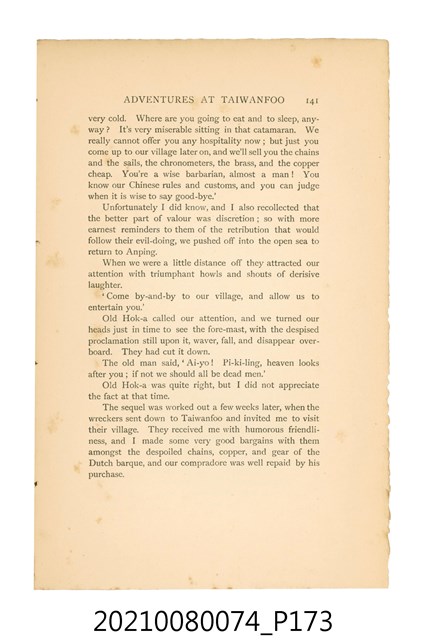 ADVENTURES AT TAIWANFOO 141

very cold. Where are you going to eat and to sleep, anyway? It's very miserable sitting in that catamaran. We really cannot offer you any hospitality now; but just you come up to our village later on, and we'll sell you the chains and the sails, the chronometers, the brass, and the copper cheap. You're a wise barbarian, almost a man! You know our Chinese rules and customs, and you can judge when it is wise to say good-bye.'

Unfortunately I did know, and I also recollected that the better part of valour was discretion; so with more earnest reminders to them of the retribution that would follow their evil-doing, we pushed off into the open sea to return to Anping.

When we were a little distance off they attracted our attention with triumphant howls and shouts of derisive laughter.

'Come by-and-by to our village, and allow us to entertain you.'

Old Hok-a called our attention, and we turned our heads just in time to see the fore-mast, with the despised proclamation still upon it, waver, fall, and disappear overboard. They had cut it down.

The old man said, 'Ai-yo! Pi-ki-ling, heaven looks after you; if not we should all be dead men.'

Old Hok-a was quite right, but I did not appreciate the fact at that time.

The sequel was worked out a few weeks later, when the wreckers sent down to Taiwanfoo and invited me to visit their village. They received me with humorous friendliness, and I made some very good bargains with them amongst the despoiled chains, copper, and gear of the Dutch barque, and our compradore was well repaid by his purchase.

20210080074_P173